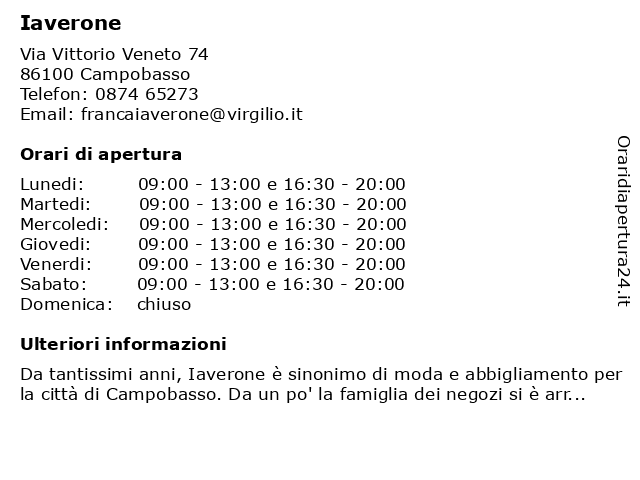 Iaverone

Via Vittorio Veneto 74
86100 Campobasso
Telefon: 0874 65273
Email: francaiaverone@virgilio.it

Orari di apertura

| | |
|---|---|
| Lunedi: | 09:00 - 13:00 e 16:30 - 20:00 |
| Martedi: | 09:00 - 13:00 e 16:30 - 20:00 |
| Mercoledi: | 09:00 - 13:00 e 16:30 - 20:00 |
| Giovedi: | 09:00 - 13:00 e 16:30 - 20:00 |
| Venerdi: | 09:00 - 13:00 e 16:30 - 20:00 |
| Sabato: | 09:00 - 13:00 e 16:30 - 20:00 |
| Domenica: | chiuso |

Ulteriori informazioni

Da tantissimi anni, Iaverone è sinonimo di moda e abbigliamento per la città di Campobasso. Da un po' la famiglia dei negozi si è arr...

Oraridiapertura24.it